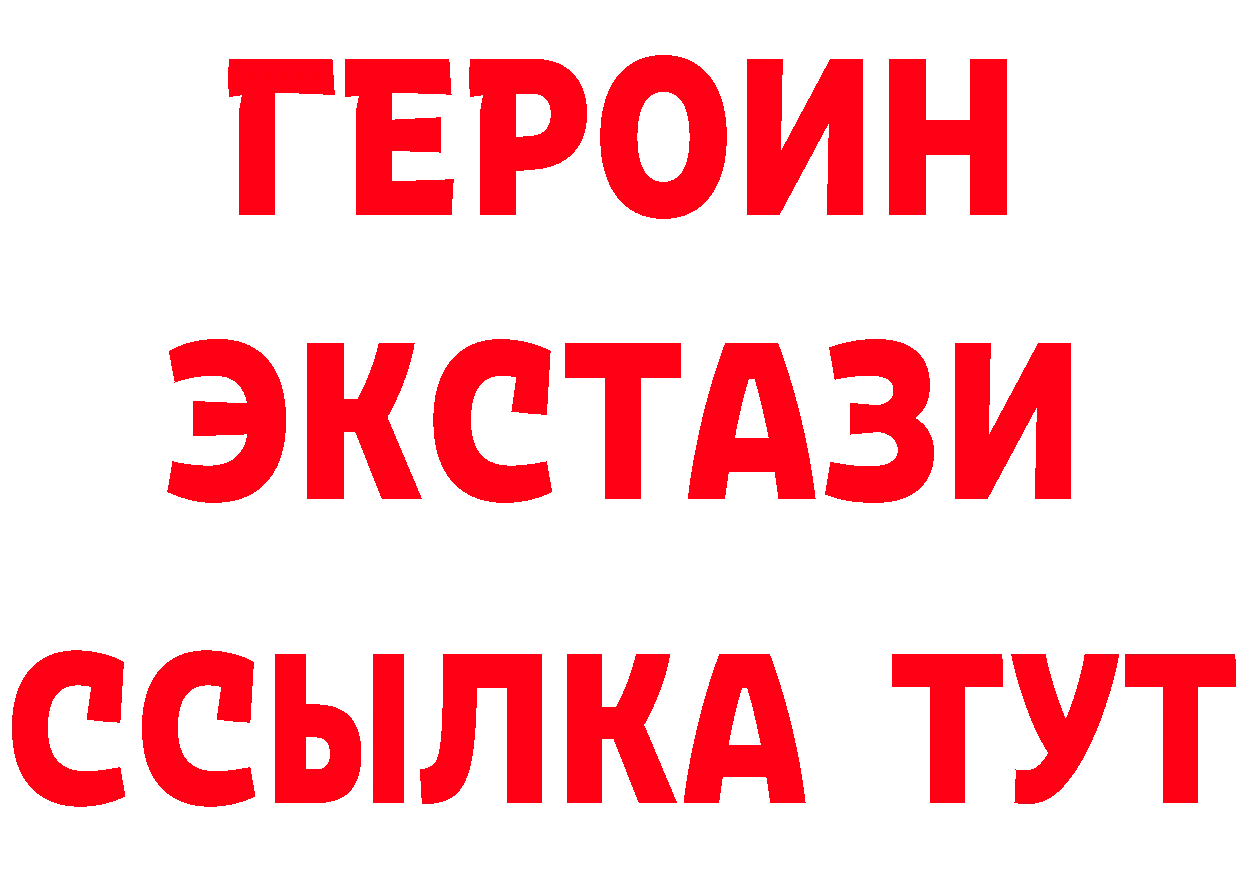 ГЕРОИН
ЭКСТАЗИ
ССЫЛКА ТУТ